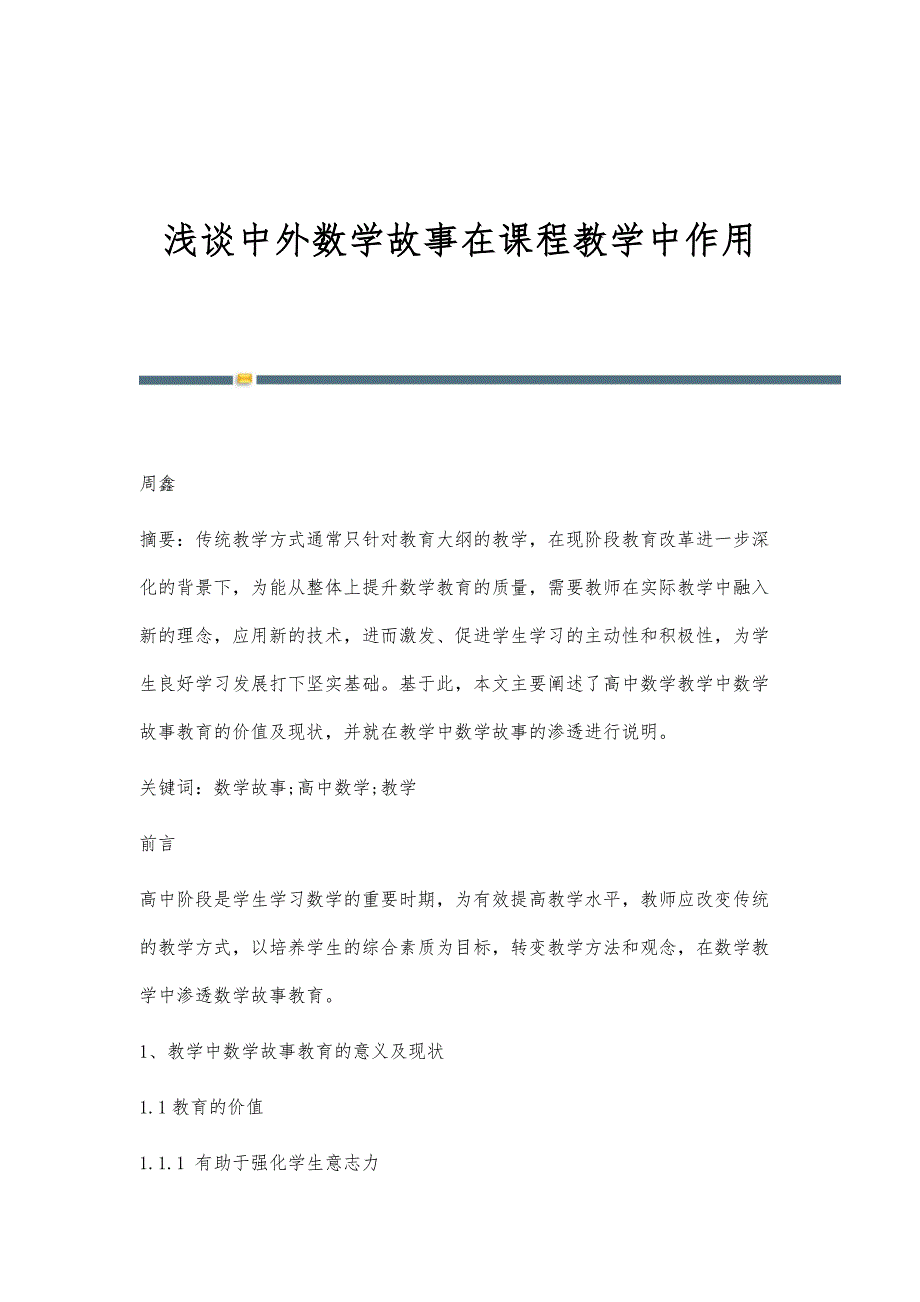 浅谈中外数学故事在课程教学中作用

周鑫

摘要：传统教学方式通常只针对教育大纲的教学，在现阶段教育改革进一步深化的背景下，为能从整体上提升数学教育的质量，需要教师在实际教学中融入新的理念，应用新的技术，进而激发、促进学生学习的主动性和积极性，为学生良好学习发展打下坚实基础。基于此，本文主要阐述了高中数学教学中数学故事教育的价值及现状，并就在教学中数学故事的渗透进行说明。

关键词：数学故事;高中数学;教学

前言

高中阶段是学生学习数学的重要时期，为有效提高教学水平，教师应改变传统的教学方式，以培养学生的综合素质为目标，转变教学方法和观念，在数学教学中渗透数学故事教育。

1、教学中数学故事教育的意义及现状

1.1 教育的价值

1.1.1 有助于强化学生意志力